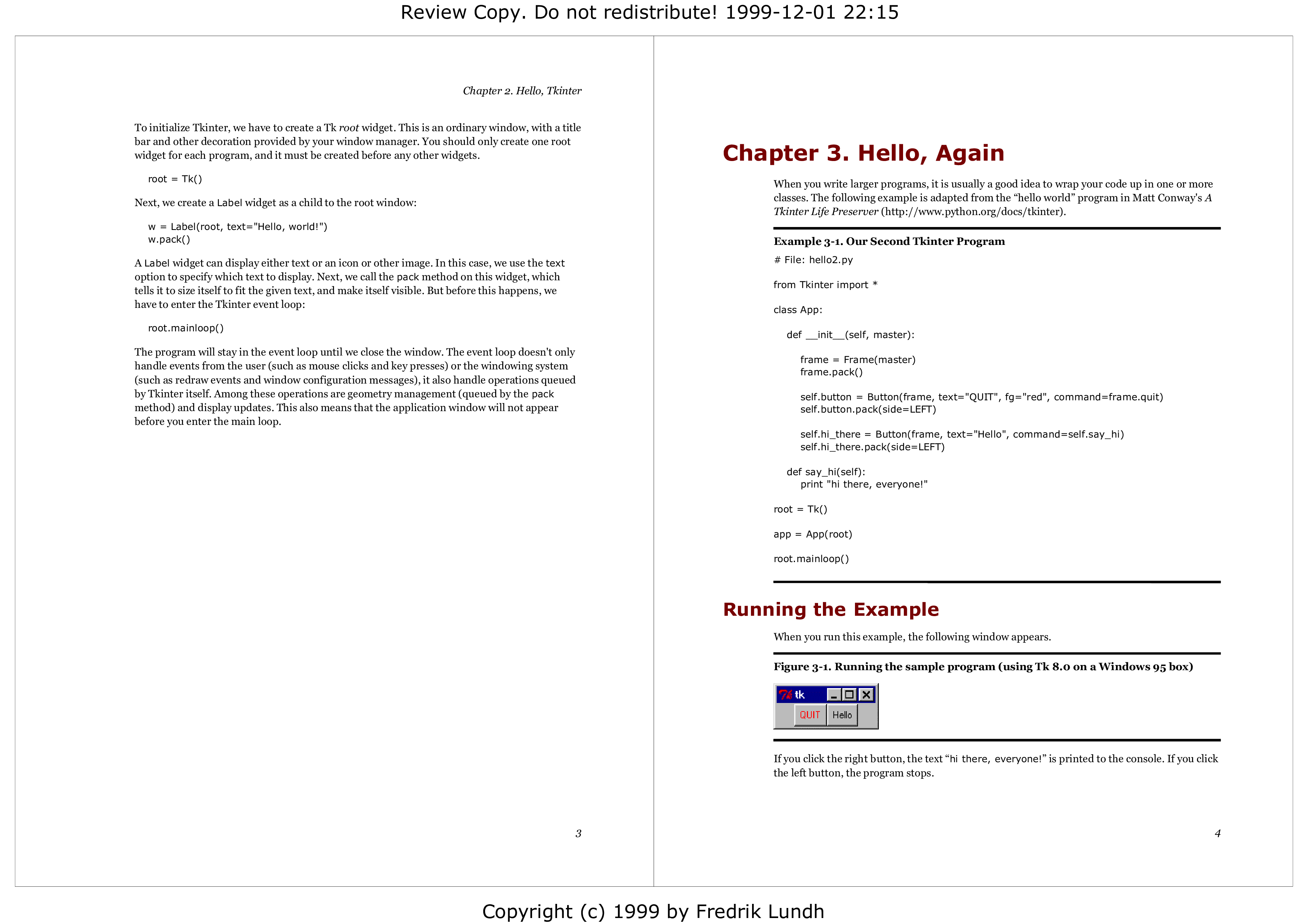 Review Copy. Do not redistribute! 1999-12-01 22:15

Chapter 2. Hello, Tkinter

To initialize Tkinter, we have to create a Tk root widget. This is an ordinary window, with a title bar and other decoration provided by your window manager. You should only create one root widget for each program, and it must be created before any other widgets.

root = Tk()

Next, we create a Label widget as a child to the root window:

w = Label(root, text="Hello, world!")
w.pack()

A Label widget can display either text or an icon or other image. In this case, we use the text option to specify which text to display. Next, we call the pack method on this widget, which tells it to size itself to fit the given text, and make itself visible. But before this happens, we have to enter the Tkinter event loop:

root.mainloop()

The program will stay in the event loop until we close the window. The event loop doesn't only handle events from the user (such as mouse clicks and key presses) or the windowing system (such as redraw events and window configuration messages), it also handle operations queued by Tkinter itself. Among these operations are geometry management (queued by the pack method) and display updates. This also means that the application window will not appear before you enter the main loop.

3

Chapter 3. Hello, Again

When you write larger programs, it is usually a good idea to wrap your code up in one or more classes. The following example is adapted from the "hello world" program in Matt Conway's A Tkinter Life Preserver (http://www.python.org/docs/tkinter).

Example 3-1. Our Second Tkinter Program

# File: hello2.py

from Tkinter import *

class App:

    def __init__(self, master):

        frame = Frame(master)
        frame.pack()

        self.button = Button(frame, text="QUIT", fg="red", command=frame.quit)
        self.button.pack(side=LEFT)

        self.hi_there = Button(frame, text="Hello", command=self.say_hi)
        self.hi_there.pack(side=LEFT)

    def say_hi(self):
        print "hi there, everyone!"

root = Tk()

app = App(root)

root.mainloop()

Running the Example

When you run this example, the following window appears.

Figure 3-1. Running the sample program (using Tk 8.0 on a Windows 95 box)

tk
QUIT Hello

If you click the right button, the text "hi there, everyone!" is printed to the console. If you click the left button, the program stops.

4

Copyright (c) 1999 by Fredrik Lundh